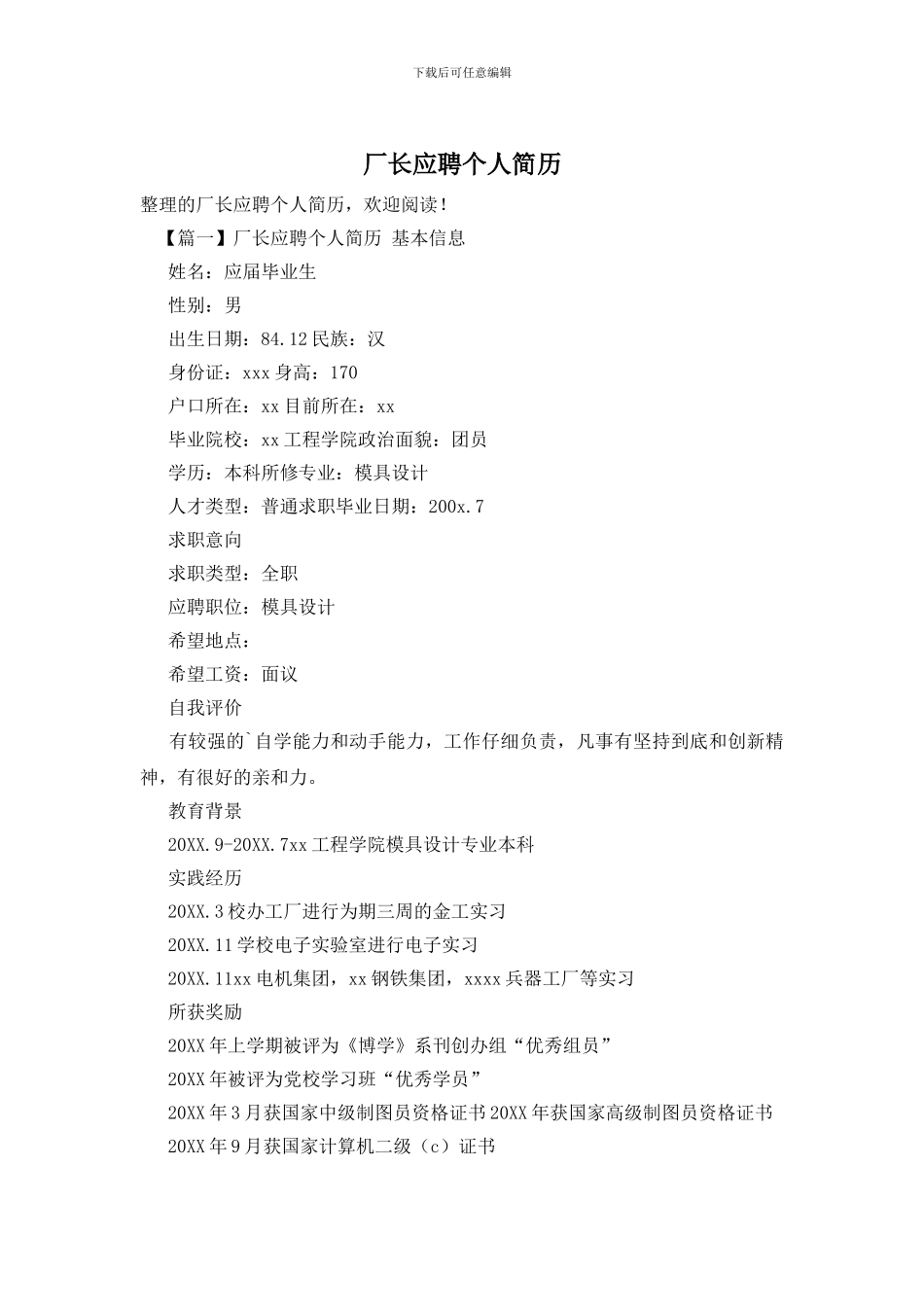 下载后可任意编辑

厂长应聘个人简历

整理的厂长应聘个人简历，欢迎阅读！

【篇一】厂长应聘个人简历 基本信息

姓名：应届毕业生

性别：男

出生日期：84.12 民族：汉

身份证：xxx 身高：170

户口所在：xx 目前所在：xx

毕业院校：xx 工程学院政治面貌：团员

学历：本科所修专业：模具设计

人才类型：普通求职毕业日期：200x.7

求职意向

求职类型：全职

应聘职位：模具设计

希望地点：

希望工资：面议

自我评价

有较强的`自学能力和动手能力，工作仔细负责，凡事有坚持到底和创新精神，有很好的亲和力。

教育背景

20XX.9-20XX.7xx 工程学院模具设计专业本科

实践经历

20XX.3 校办工厂进行为期三周的金工实习

20XX.11 学校电子实验室进行电子实习

20XX.11xx 电机集团，xx 钢铁集团，xxxx 兵器工厂等实习

所获奖励

20XX 年上学期被评为《博学》系刊创办组“优秀组员”

20XX 年被评为党校学习班“优秀学员”

20XX 年 3 月获国家中级制图员资格证书 20XX 年获国家高级制图员资格证书

20XX 年 9 月获国家计算机二级（c）证书